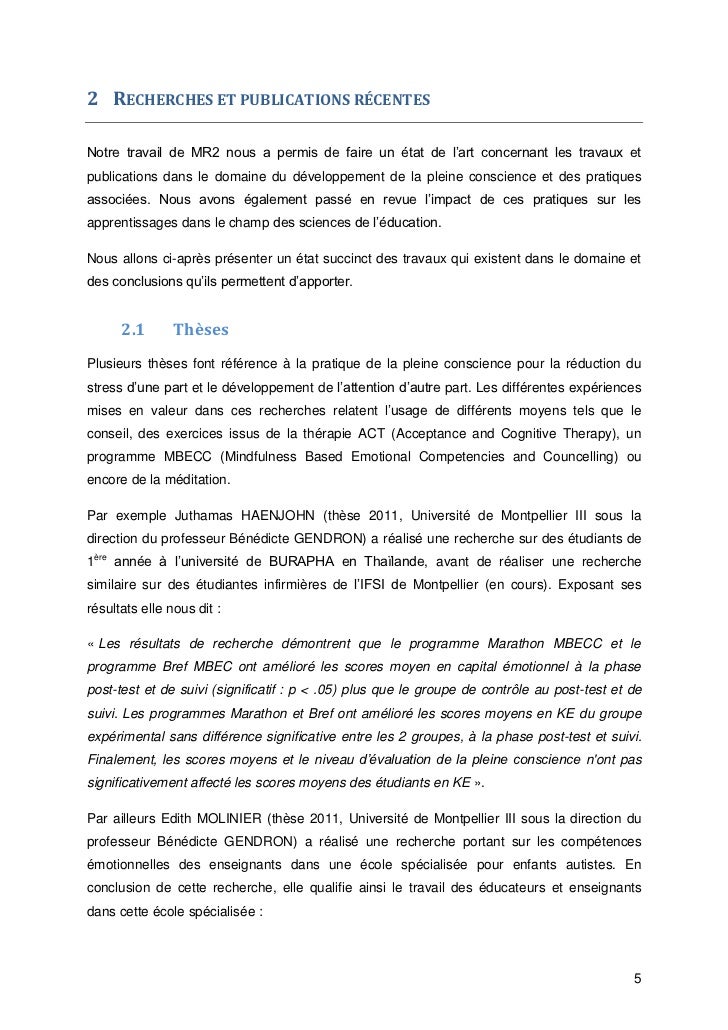 2 RECHERCHES ET PUBLICATIONS RÉCENTES

Notre travail de MR2 nous a permis de faire un état de l'art concernant les travaux et publications dans le domaine du développement de la pleine conscience et des pratiques associées. Nous avons également passé en revue l'impact de ces pratiques sur les apprentissages dans le champ des sciences de l'éducation.

Nous allons ci-après présenter un état succinct des travaux qui existent dans le domaine et des conclusions qu'ils permettent d'apporter.

2.1 Thèses

Plusieurs thèses font référence à la pratique de la pleine conscience pour la réduction du stress d'une part et le développement de l'attention d'autre part. Les différentes expériences mises en valeur dans ces recherches relatent l'usage de différents moyens tels que le conseil, des exercices issus de la thérapie ACT (Acceptance and Cognitive Therapy), un programme MBECC (Mindfulness Based Emotional Competencies and Councelling) ou encore de la méditation.

Par exemple Juthamas HAENJOHN (thèse 2011, Université de Montpellier III sous la direction du professeur Bénédicte GENDRON) a réalisé une recherche sur des étudiants de $1^{ère}$ année à l'université de BURAPHA en Thaïlande, avant de réaliser une recherche similaire sur des étudiantes infirmières de l'IFSI de Montpellier (en cours). Exposant ses résultats elle nous dit :

« Les résultats de recherche démontrent que le programme Marathon MBECC et le programme Bref MBEC ont amélioré les scores moyen en capital émotionnel à la phase post-test et de suivi (significatif : p < .05) plus que le groupe de contrôle au post-test et de suivi. Les programmes Marathon et Bref ont amélioré les scores moyens en KE du groupe expérimental sans différence significative entre les 2 groupes, à la phase post-test et suivi. Finalement, les scores moyens et le niveau d'évaluation de la pleine conscience n'ont pas significativement affecté les scores moyens des étudiants en KE ».

Par ailleurs Edith MOLINIER (thèse 2011, Université de Montpellier III sous la direction du professeur Bénédicte GENDRON) a réalisé une recherche portant sur les compétences émotionnelles des enseignants dans une école spécialisée pour enfants autistes. En conclusion de cette recherche, elle qualifie ainsi le travail des éducateurs et enseignants dans cette école spécialisée :

5